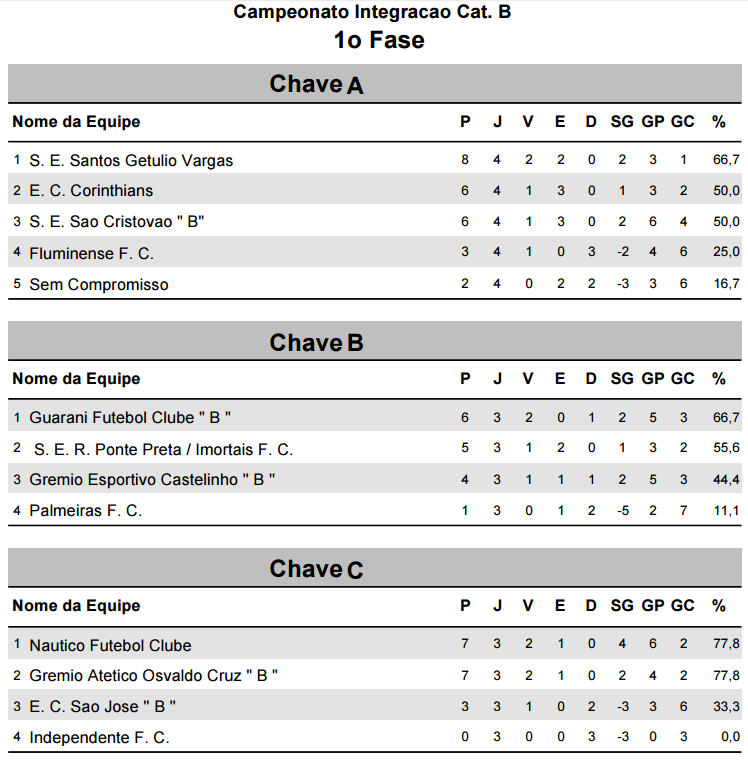 Campeonato Integracao Cat. B
1o Fase

Chave A

| Nome da Equipe | P | J | V | E | D | SG | GP | GC | % |
|---|---|---|---|---|---|---|---|---|---|
| 1 S. E. Santos Getulio Vargas | 8 | 4 | 2 | 2 | 0 | 2 | 3 | 1 | 66,7 |
| 2 E. C. Corinthians | 6 | 4 | 1 | 3 | 0 | 1 | 3 | 2 | 50,0 |
| 3 S. E. Sao Cristovao " B" | 6 | 4 | 1 | 3 | 0 | 2 | 6 | 4 | 50,0 |
| 4 Fluminense F. C. | 3 | 4 | 1 | 0 | 3 | -2 | 4 | 6 | 25,0 |
| 5 Sem Compromisso | 2 | 4 | 0 | 2 | 2 | -3 | 3 | 6 | 16,7 |

Chave B

| Nome da Equipe | P | J | V | E | D | SG | GP | GC | % |
|---|---|---|---|---|---|---|---|---|---|
| 1 Guarani Futebol Clube " B " | 6 | 3 | 2 | 0 | 1 | 2 | 5 | 3 | 66,7 |
| 2 S. E. R. Ponte Preta / Imortais F. C. | 5 | 3 | 1 | 2 | 0 | 1 | 3 | 2 | 55,6 |
| 3 Gremio Esportivo Castelinho " B " | 4 | 3 | 1 | 1 | 1 | 2 | 5 | 3 | 44,4 |
| 4 Palmeiras F. C. | 1 | 3 | 0 | 1 | 2 | -5 | 2 | 7 | 11,1 |

Chave C

| Nome da Equipe | P | J | V | E | D | SG | GP | GC | % |
|---|---|---|---|---|---|---|---|---|---|
| 1 Nautico Futebol Clube | 7 | 3 | 2 | 1 | 0 | 4 | 6 | 2 | 77,8 |
| 2 Gremio Atetico Osvaldo Cruz " B " | 7 | 3 | 2 | 1 | 0 | 2 | 4 | 2 | 77,8 |
| 3 E. C. Sao Jose " B " | 3 | 3 | 1 | 0 | 2 | -3 | 3 | 6 | 33,3 |
| 4 Independente F. C. | 0 | 3 | 0 | 0 | 3 | -3 | 0 | 3 | 0,0 |